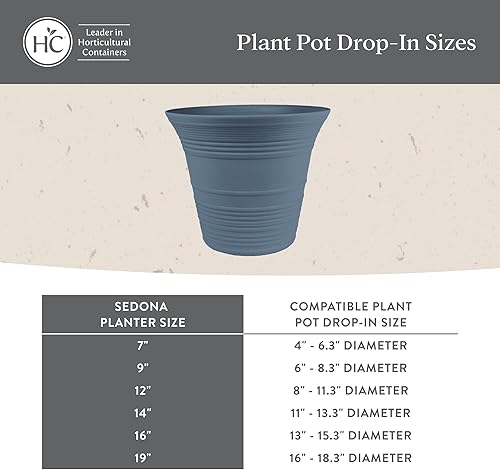 HC

Leader in Horticultural Containers

Plant Pot Drop-In Sizes

| SEDONA PLANTER SIZE | COMPATIBLE PLANT POT DROP-IN SIZE |
|---|---|
| 7" | 4" - 6.3" DIAMETER |
| 9" | 6" - 8.3" DIAMETER |
| 12" | 8" - 11.3" DIAMETER |
| 14" | 11" - 13.3" DIAMETER |
| 16" | 13" - 15.3" DIAMETER |
| 19" | 16" - 18.3" DIAMETER |